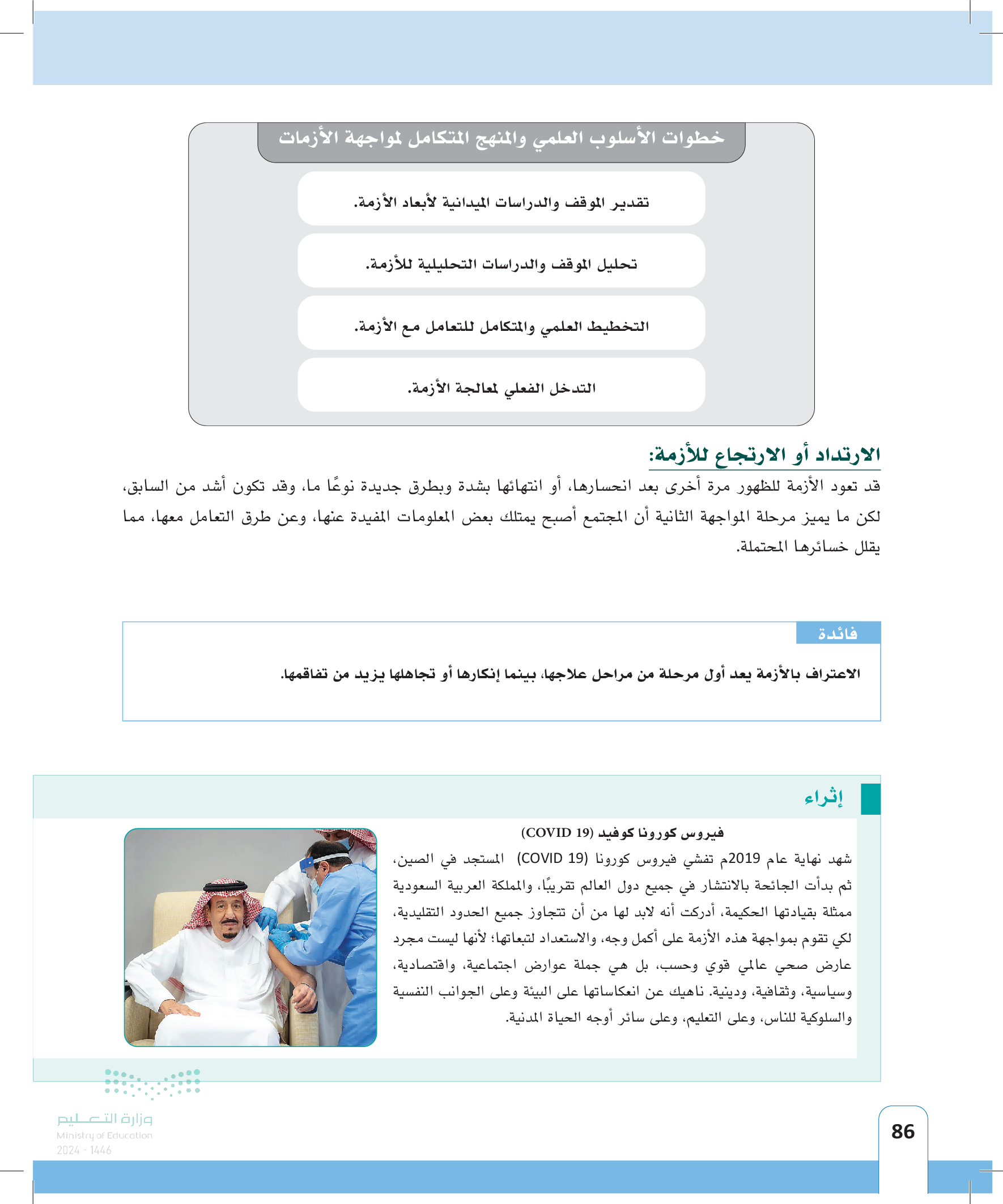 خطوات الأسلوب العلمي والمنهج المتكامل لمواجهة الأزمات

تقدير الموقف والدراسات الميدانية لأبعاد الأزمة.

تحليل الموقف والدراسات التحليلية للأزمة.

التخطيط العلمي والمتكامل للتعامل مع الأزمة.

التدخل الفعلي لمعالجة الأزمة.

الارتداد أو الارتجاع للأزمة:

قد تعود الأزمة للظهور مرة أخرى بعد انحسارها، أو انتهائها بشدة وبطرق جديدة نوعًا ما، وقد تكون أشد من السابق، لكن ما يميز مرحلة المواجهة الثانية أن المجتمع أصبح يمتلك بعض المعلومات المفيدة عنها، وعن طرق التعامل معها، مما يقلل خسائرها المحتملة.

فائدة

الاعتراف بالأزمة يعد أول مرحلة من مراحل علاجها، بينما إنكارها أو تجاهلها يزيد من تفاقمها.

إثراء

فيروس كورونا كوفيد (COVID 19)

شهد نهاية عام 2019م تفشي فيروس كورونا (COVID 19) المستجد في الصين، ثم بدأت الجائحة بالانتشار في جميع دول العالم تقريبًا، والمملكة العربية السعودية ممثلة بقيادتها الحكيمة، أدركت أنه لابد لها من أن تتجاوز جميع الحدود التقليدية، لكي تقوم بمواجهة هذه الأزمة على أكمل وجه، والاستعداد لتبعاتها؛ لأنها ليست مجرد عارض صحي عالمي قوي وحسب، بل هي جملة عوارض اجتماعية، واقتصادية، وسياسية، وثقافية، ودينية. ناهيك عن انعكاساتها على البيئة وعلى الجوانب النفسية والسلوكية للناس، وعلى التعليم، وعلى سائر أوجه الحياة المدنية.

وزارة التعليم
Ministry of Education
2024 - 1446

86